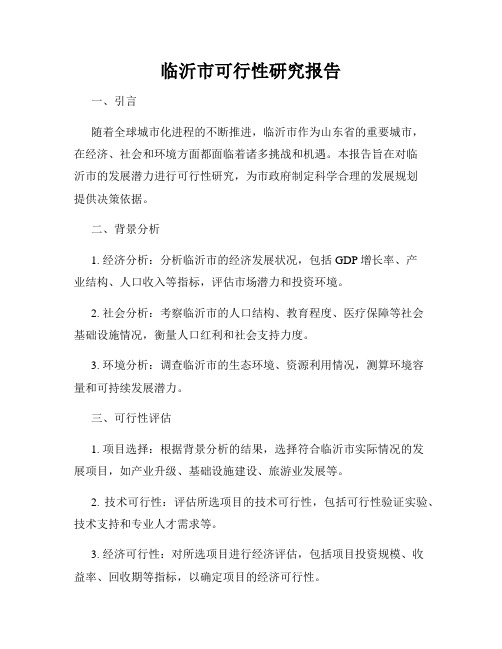 临沂市可行性研究报告

一、引言

随着全球城市化进程的不断推进，临沂市作为山东省的重要城市，在经济、社会和环境方面都面临着诸多挑战和机遇。本报告旨在对临沂市的发展潜力进行可行性研究，为市政府制定科学合理的发展规划提供决策依据。

二、背景分析

1. 经济分析：分析临沂市的经济发展状况，包括 GDP 增长率、产业结构、人口收入等指标，评估市场潜力和投资环境。

2. 社会分析：考察临沂市的人口结构、教育程度、医疗保障等社会基础设施情况，衡量人口红利和社会支持力度。

3. 环境分析：调查临沂市的生态环境、资源利用情况，测算环境容量和可持续发展潜力。

三、可行性评估

1. 项目选择：根据背景分析的结果，选择符合临沂市实际情况的发展项目，如产业升级、基础设施建设、旅游业发展等。

2. 技术可行性：评估所选项目的技术可行性，包括可行性验证实验、技术支持和专业人才需求等。

3. 经济可行性：对所选项目进行经济评估，包括项目投资规模、收益率、回收期等指标，以确定项目的经济可行性。